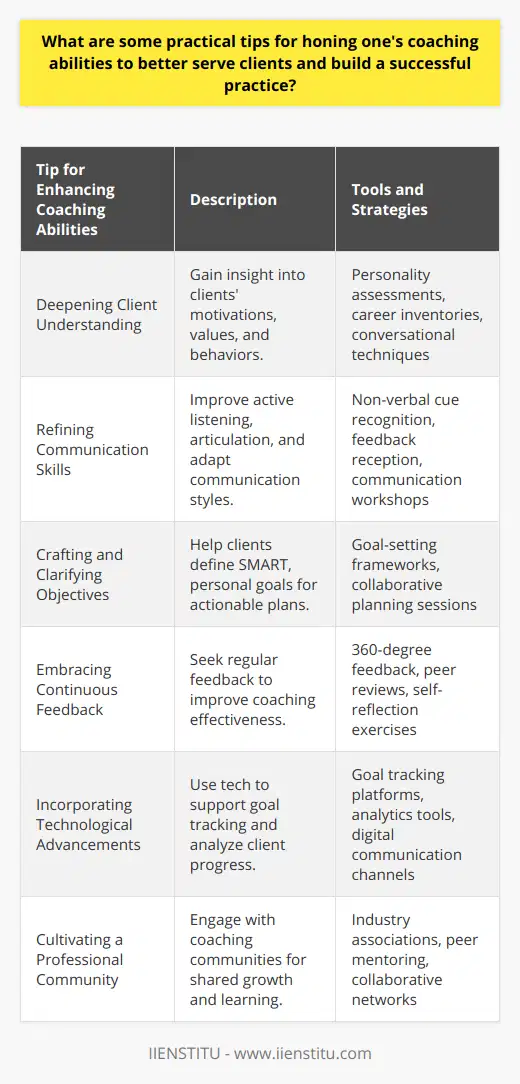 What are some practical tips for honing one's coaching abilities to better serve clients and build a successful practice?

| Tip for Enhancing Coaching Abilities | Description | Tools and Strategies |
|---|---|---|
| Deepening Client Understanding | Gain insight into clients' motivations, values, and behaviors. | Personality assessments, career inventories, conversational techniques |
| Refining Communication Skills | Improve active listening, articulation, and adapt communication styles. | Non-verbal cue recognition, feedback reception, communication workshops |
| Crafting and Clarifying Objectives | Help clients define SMART, personal goals for actionable plans. | Goal-setting frameworks, collaborative planning sessions |
| Embracing Continuous Feedback | Seek regular feedback to improve coaching effectiveness. | 360-degree feedback, peer reviews, self-reflection exercises |
| Incorporating Technological Advancements | Use tech to support goal tracking and analyze client progress. | Goal tracking platforms, analytics tools, digital communication channels |
| Cultivating a Professional Community | Engage with coaching communities for shared growth and learning. | Industry associations, peer mentoring, collaborative networks |

IIENSTITU - www.iienstitu.com